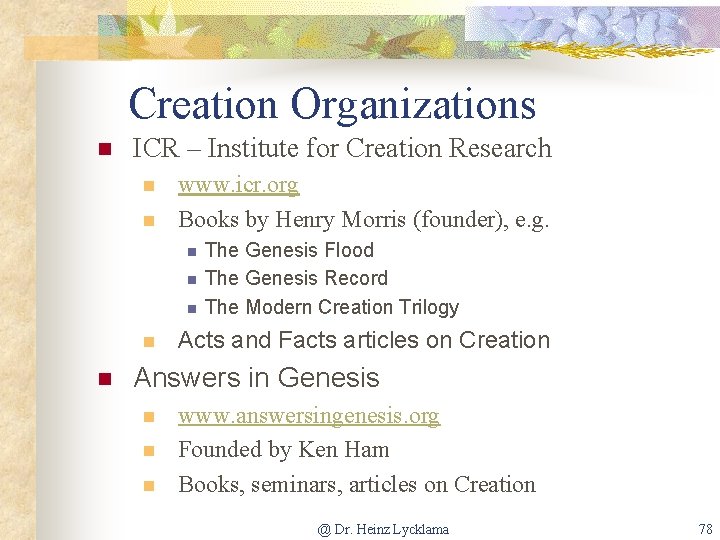 Creation Organizations

- ICR – Institute for Creation Research
  - www.icr.org
  - Books by Henry Morris (founder), e.g.
    - The Genesis Flood
    - The Genesis Record
    - The Modern Creation Trilogy
  - Acts and Facts articles on Creation
- Answers in Genesis
  - www.answersingenesis.org
  - Founded by Ken Ham
  - Books, seminars, articles on Creation

@ Dr. Heinz Lycklama

78